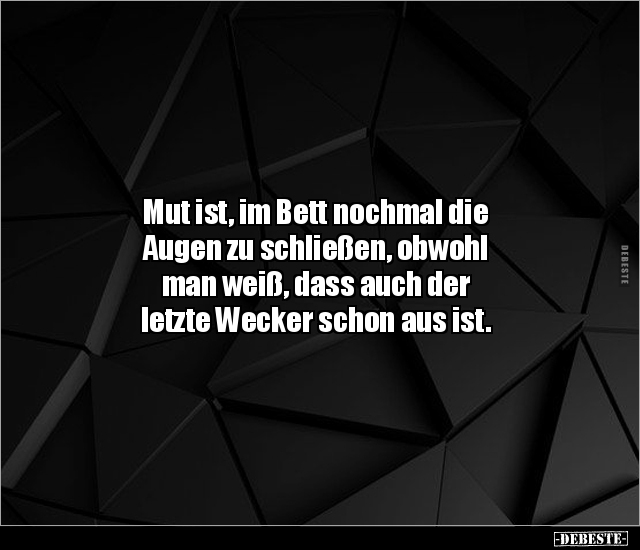 Mut ist, im Bett nochmal die Augen zu schließen, obwohl man weiß, dass auch der letzte Wecker schon aus ist.

DEBESTE

-DEBESTE-